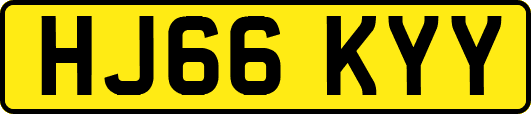 HJ66 KYY